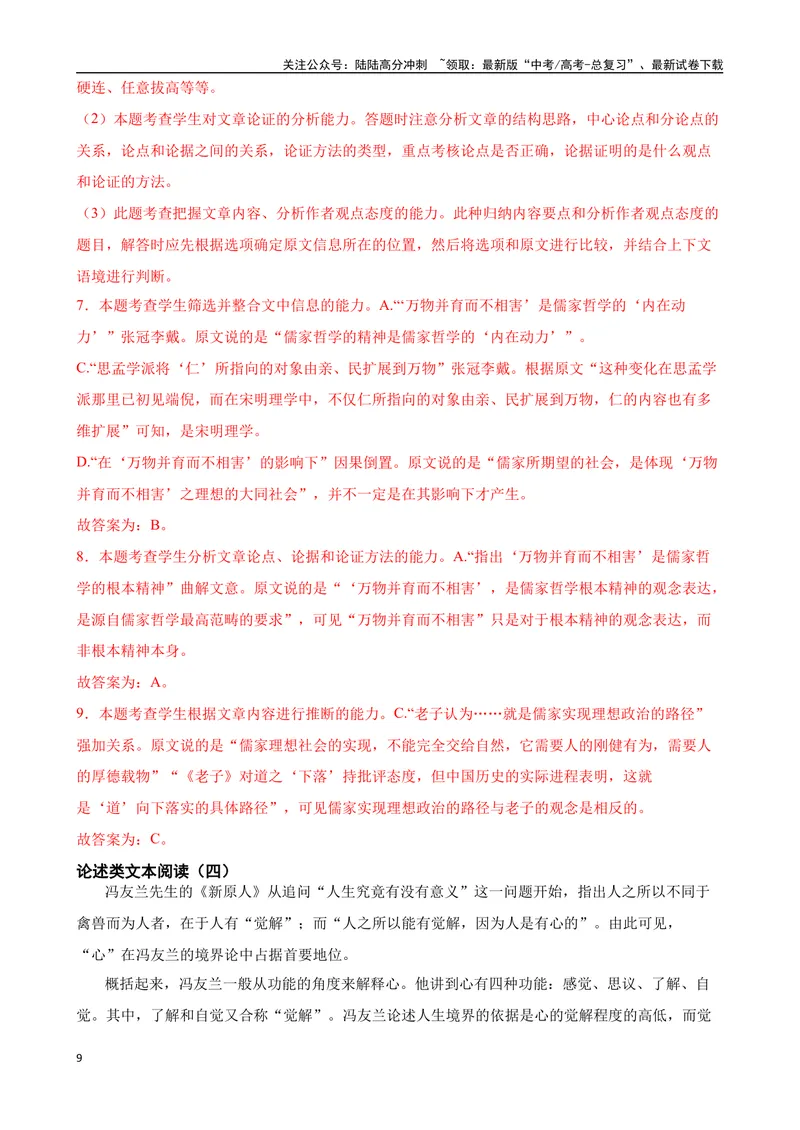 关注公众号：陆陆高分冲刺 ~领取：最新版“中考/高考-总复习”、最新试卷下载

硬连、任意拔高等等。

（2）本题考查学生对文章论证的分析能力。答题时注意分析文章的结构思路，中心论点和分论点的关系，论点和论据之间的关系，论证方法的类型，重点考核论点是否正确，论据证明的是什么观点和论证的方法。

（3）此题考查把握文章内容、分析作者观点态度的能力。此种归纳内容要点和分析作者观点态度的题目，解答时应先根据选项确定原文信息所在的位置，然后将选项和原文进行比较，并结合上下文语境进行判断。

7．本题考查学生筛选并整合文中信息的能力。A.“‘万物并育而不相害’是儒家哲学的‘内在动力’”张冠李戴。原文说的是“儒家哲学的精神是儒家哲学的‘内在动力’”。

C.“思孟学派将‘仁’所指向的对象由亲、民扩展到万物”张冠李戴。根据原文“这种变化在思孟学派那里已初见端倪，而在宋明理学中，不仅仁所指向的对象由亲、民扩展到万物，仁的内容也有多维扩展”可知，是宋明理学。

D.“在‘万物并育而不相害’的影响下”因果倒置。原文说的是“儒家所期望的社会，是体现‘万物并育而不相害’之理想的大同社会”，并不一定是在其影响下才产生。

故答案为：B。

8．本题考查学生分析文章论点、论据和论证方法的能力。A.“指出‘万物并育而不相害’是儒家哲学的根本精神”曲解文意。原文说的是“‘万物并育而不相害’，是儒家哲学根本精神的观念表达，是源自儒家哲学最高范畴的要求”，可见“万物并育而不相害”只是对于根本精神的观念表达，而非根本精神本身。

故答案为：A。

9．本题考查学生根据文章内容进行推断的能力。C.“老子认为……就是儒家实现理想政治的路径”强加关系。原文说的是“儒家理想社会的实现，不能完全交给自然，它需要人的刚健有为，需要人的厚德载物”“《老子》对道之‘下落’持批评态度，但中国历史的实际进程表明，这就是‘道’向下落实的具体路径”，可见儒家实现理想政治的路径与老子的观念是相反的。

故答案为：C。

论述类文本阅读（四）

冯友兰先生的《新原人》从追问“人生究竟有没有意义”这一问题开始，指出人之所以不同于禽兽而为人者，在于人有“觉解”；而“人之所以能有觉解，因为人是有心的”。由此可见，“心”在冯友兰的境界论中占据首要地位。

概括起来，冯友兰一般从功能的角度来解释心。他讲到心有四种功能：感觉、思议、了解、自觉。其中，了解和自觉又合称“觉解”。冯友兰论述人生境界的依据是心的觉解程度的高低，而觉

9